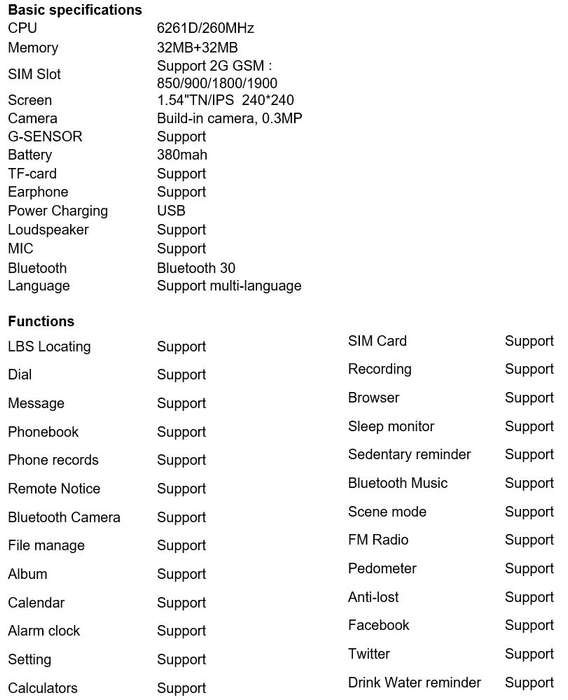 **Basic specifications**

| | |
|---|---|
| CPU | 6261D/260MHz |
| Memory | 32MB+32MB |
| SIM Slot | Support 2G GSM : 850/900/1800/1900 |
| Screen | 1.54"TN/IPS 240*240 |
| Camera | Build-in camera, 0.3MP |
| G-SENSOR | Support |
| Battery | 380mah |
| TF-card | Support |
| Earphone | Support |
| Power Charging | USB |
| Loudspeaker | Support |
| MIC | Support |
| Bluetooth | Bluetooth 30 |
| Language | Support multi-language |

**Functions**

| | |
|---|---|
| LBS Locating | Support |
| Dial | Support |
| Message | Support |
| Phonebook | Support |
| Phone records | Support |
| Remote Notice | Support |
| Bluetooth Camera | Support |
| File manage | Support |
| Album | Support |
| Calendar | Support |
| Alarm clock | Support |
| Setting | Support |
| Calculators | Support |

| | |
|---|---|
| SIM Card | Support |
| Recording | Support |
| Browser | Support |
| Sleep monitor | Support |
| Sedentary reminder | Support |
| Bluetooth Music | Support |
| Scene mode | Support |
| FM Radio | Support |
| Pedometer | Support |
| Anti-lost | Support |
| Facebook | Support |
| Twitter | Support |
| Drink Water reminder | Support |